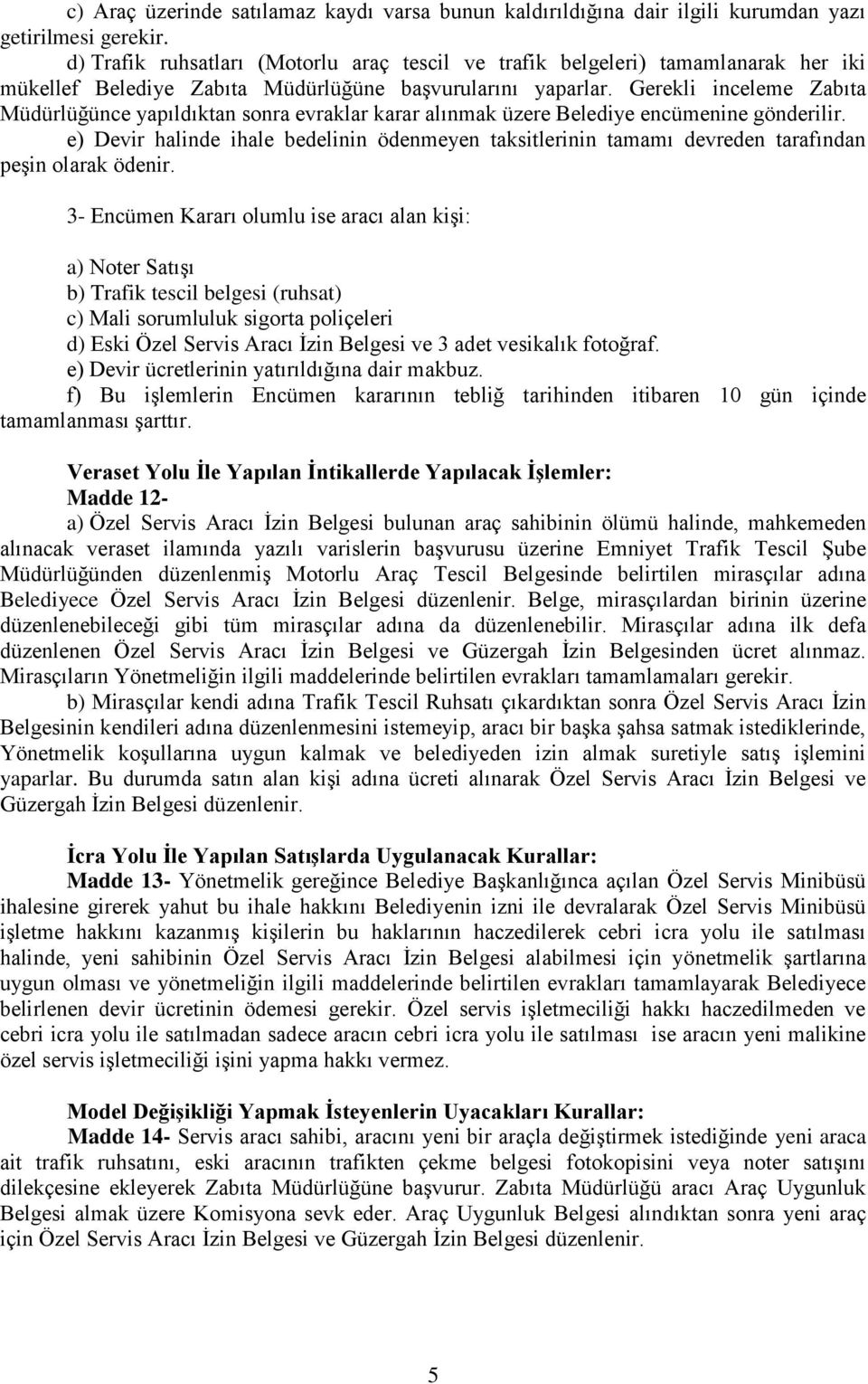 c) Araç üzerinde satılamaz kaydı varsa bunun kaldırıldığına dair ilgili kurumdan yazı getirilmesi gerekir.

d) Trafik ruhsatları (Motorlu araç tescil ve trafik belgeleri) tamamlanarak her iki mükellef Belediye Zabıta Müdürlüğüne başvurularını yaparlar. Gerekli inceleme Zabıta Müdürlüğünce yapıldıktan sonra evraklar karar alınmak üzere Belediye encümenine gönderilir.

e) Devir halinde ihale bedelinin ödenmeyen taksitlerinin tamamı devreden tarafından peşin olarak ödenir.

3- Encümen Kararı olumlu ise aracı alan kişi:

a) Noter Satışı
b) Trafik tescil belgesi (ruhsat)
c) Mali sorumluluk sigorta poliçeleri
d) Eski Özel Servis Aracı İzin Belgesi ve 3 adet vesikalık fotoğraf.
e) Devir ücretlerinin yatırıldığına dair makbuz.
f) Bu işlemlerin Encümen kararının tebliğ tarihinden itibaren 10 gün içinde tamamlanması şarttır.

Veraset Yolu İle Yapılan İntikallerde Yapılacak İşlemler:
Madde 12-
a) Özel Servis Aracı İzin Belgesi bulunan araç sahibinin ölümü halinde, mahkemeden alınacak veraset ilamında yazılı varislerin başvurusu üzerine Emniyet Trafik Tescil Şube Müdürlüğünden düzenlenmiş Motorlu Araç Tescil Belgesinde belirtilen mirasçılar adına Belediyece Özel Servis Aracı İzin Belgesi düzenlenir. Belge, mirasçılardan birinin üzerine düzenlenebileceği gibi tüm mirasçılar adına da düzenlenebilir. Mirasçılar adına ilk defa düzenlenen Özel Servis Aracı İzin Belgesi ve Güzergah İzin Belgesinden ücret alınmaz. Mirasçıların Yönetmeliğin ilgili maddelerinde belirtilen evrakları tamamlamaları gerekir.

b) Mirasçılar kendi adına Trafik Tescil Ruhsatı çıkardıktan sonra Özel Servis Aracı İzin Belgesinin kendileri adına düzenlenmesini istemeyip, aracı bir başka şahsa satmak istediklerinde, Yönetmelik koşullarına uygun kalmak ve belediyeden izin almak suretiyle satış işlemini yaparlar. Bu durumda satın alan kişi adına ücreti alınarak Özel Servis Aracı İzin Belgesi ve Güzergah İzin Belgesi düzenlenir.

İcra Yolu İle Yapılan Satışlarda Uygulanacak Kurallar:
Madde 13- Yönetmelik gereğince Belediye Başkanlığınca açılan Özel Servis Minibüsü ihalesine girerek yahut bu ihale hakkını Belediyenin izni ile devralarak Özel Servis Minibüsü işletme hakkını kazanmış kişilerin bu haklarının haczedilerek cebri icra yolu ile satılması halinde, yeni sahibinin Özel Servis Aracı İzin Belgesi alabilmesi için yönetmelik şartlarına uygun olması ve yönetmeliğin ilgili maddelerinde belirtilen evrakları tamamlayarak Belediyece belirlenen devir ücretinin ödemesi gerekir. Özel servis işletmeciliği hakkı haczedilmeden ve cebri icra yolu ile satılmadan sadece aracın cebri icra yolu ile satılması ise aracın yeni malikine özel servis işletmeciliği işini yapma hakkı vermez.

Model Değişikliği Yapmak İsteyenlerin Uyacakları Kurallar:
Madde 14- Servis aracı sahibi, aracını yeni bir araçla değiştirmek istediğinde yeni araca ait trafik ruhsatını, eski aracının trafikten çekme belgesi fotokopisini veya noter satışını dilekçesine ekleyerek Zabıta Müdürlüğüne başvurur. Zabıta Müdürlüğü aracı Araç Uygunluk Belgesi almak üzere Komisyona sevk eder. Araç Uygunluk Belgesi alındıktan sonra yeni araç için Özel Servis Aracı İzin Belgesi ve Güzergah İzin Belgesi düzenlenir.

5